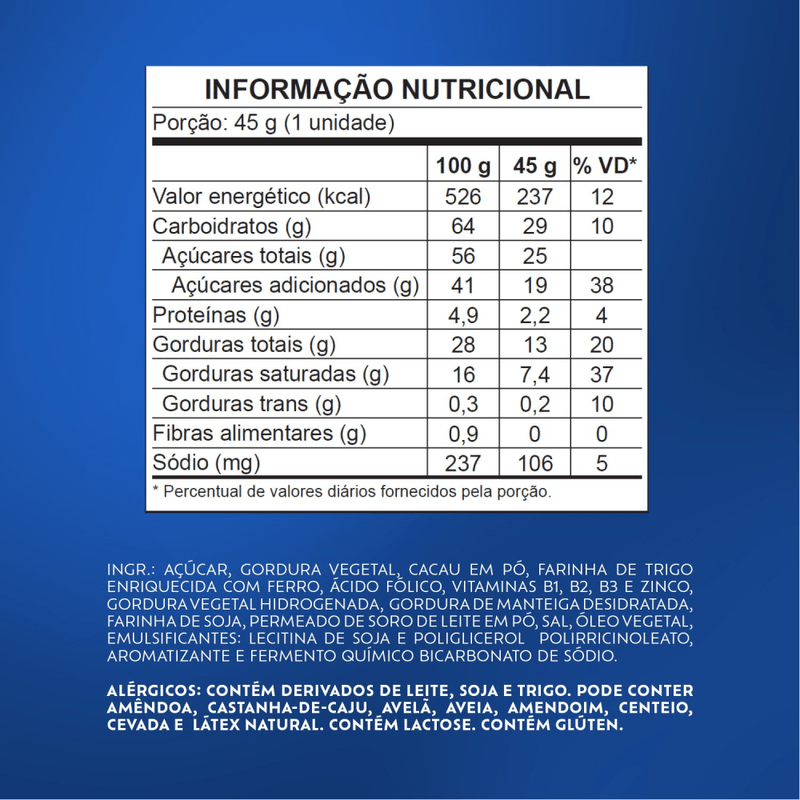 INFORMAÇÃO NUTRICIONAL

Porção: 45 g (1 unidade)

| | 100 g | 45 g | % VD* |
|---|---|---|---|
| Valor energético (kcal) | 526 | 237 | 12 |
| Carboidratos (g) | 64 | 29 | 10 |
| Açúcares totais (g) | 56 | 25 | |
| Açúcares adicionados (g) | 41 | 19 | 38 |
| Proteínas (g) | 4,9 | 2,2 | 4 |
| Gorduras totais (g) | 28 | 13 | 20 |
| Gorduras saturadas (g) | 16 | 7,4 | 37 |
| Gorduras trans (g) | 0,3 | 0,2 | 10 |
| Fibras alimentares (g) | 0,9 | 0 | 0 |
| Sódio (mg) | 237 | 106 | 5 |

* Percentual de valores diários fornecidos pela porção.

INGR.: AÇÚCAR, GORDURA VEGETAL, CACAU EM PÓ, FARINHA DE TRIGO ENRIQUECIDA COM FERRO, ÁCIDO FÓLICO, VITAMINAS B1, B2, B3 E ZINCO, GORDURA VEGETAL HIDROGENADA, GORDURA DE MANTEIGA DESIDRATADA, FARINHA DE SOJA, PERMEADO DE SORO DE LEITE EM PÓ, SAL, ÓLEO VEGETAL, EMULSIFICANTES: LECITINA DE SOJA E POLIGLICEROL POLIRRICINOLEATO, AROMATIZANTE E FERMENTO QUÍMICO BICARBONATO DE SÓDIO.

ALÉRGICOS: CONTÉM DERIVADOS DE LEITE, SOJA E TRIGO. PODE CONTER AMÊNDOA, CASTANHA-DE-CAJU, AVELÃ, AVEIA, AMENDOIM, CENTEIO, CEVADA E LÁTEX NATURAL. CONTÉM LACTOSE. CONTÉM GLÚTEN.